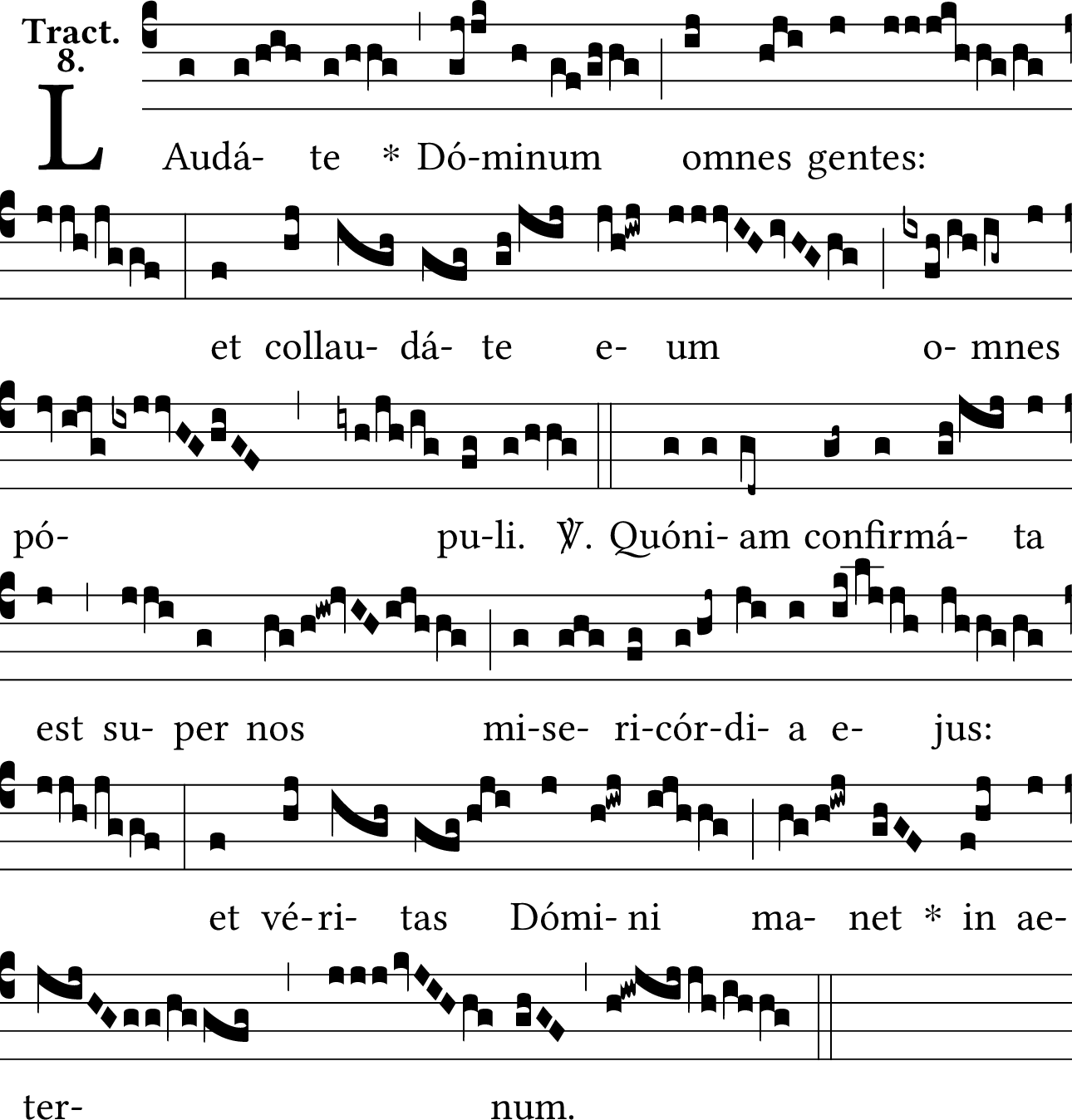 Tract.
8.

LAudá- te * Dó-minum omnes gentes:

et collau- dá- te e- um o- mnes

pó- pu-li. ℣. Quóni- am confirmá- ta

est su- per nos mi-se- ri-cór-di- a e- jus:

et vé-ri- tas Dómi- ni ma- net * in ae-

ter- num.